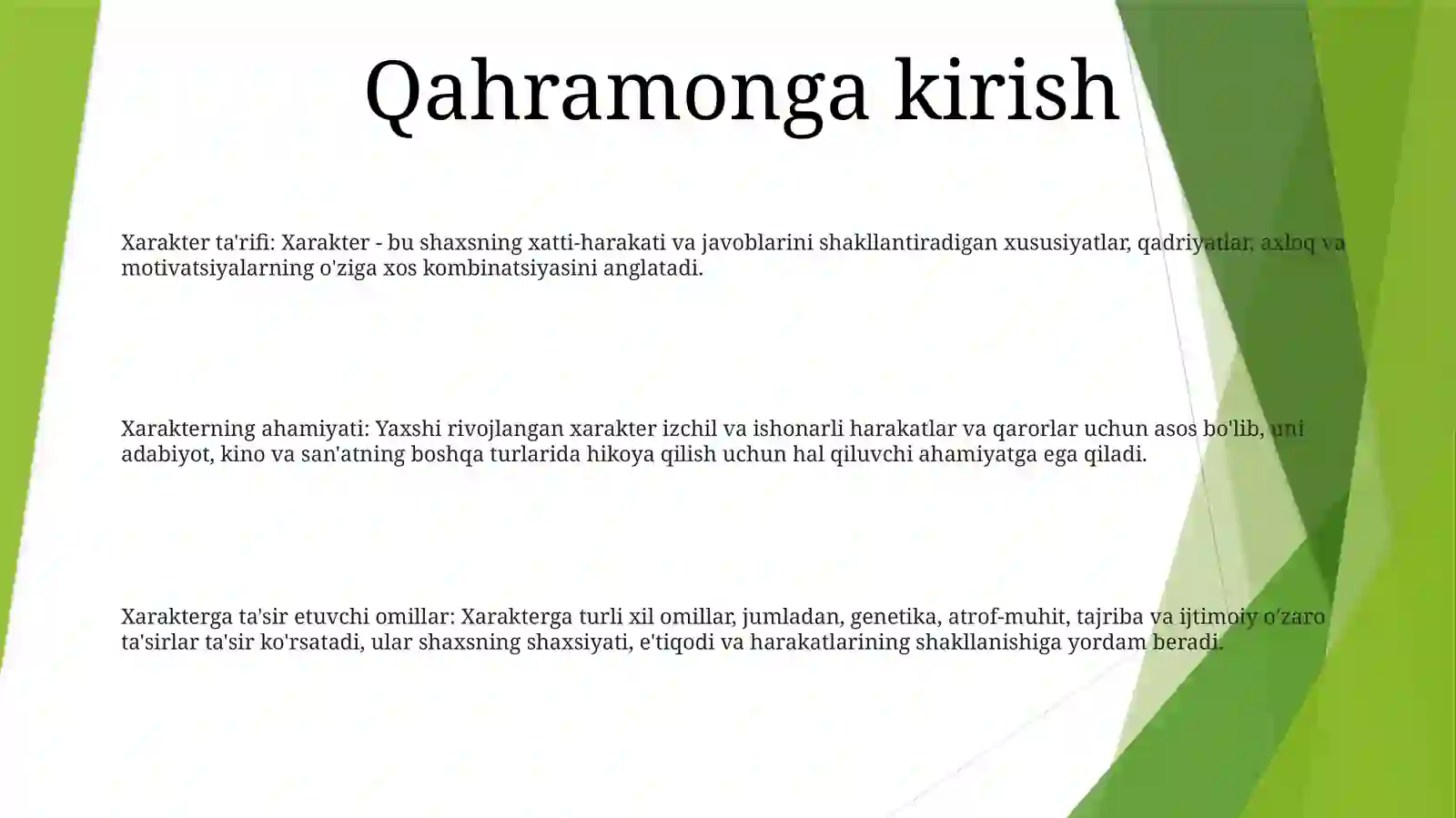 Qahramonga kirish

Xarakter ta'rifi: Xarakter - bu shaxsning xatti-harakati va javoblarini shakllantiradigan xususiyatlar, qadriyatlar, axloq va motivatsiyalarning o'ziga xos kombinatsiyasini anglatadi.

Xarakterning ahamiyati: Yaxshi rivojlangan xarakter izchil va ishonarli harakatlar va qarorlar uchun asos bo'lib, uni adabiyot, kino va san'atning boshqa turlarida hikoya qilish uchun hal qiluvchi ahamiyatga ega qiladi.

Xarakterga ta'sir etuvchi omillar: Xarakterga turli xil omillar, jumladan, genetika, atrof-muhit, tajriba va ijtimoiy o'zaro ta'sirlar ta'sir ko'rsatadi, ular shaxsning shaxsiyati, e'tiqodi va harakatlarining shakllanishiga yordam beradi.